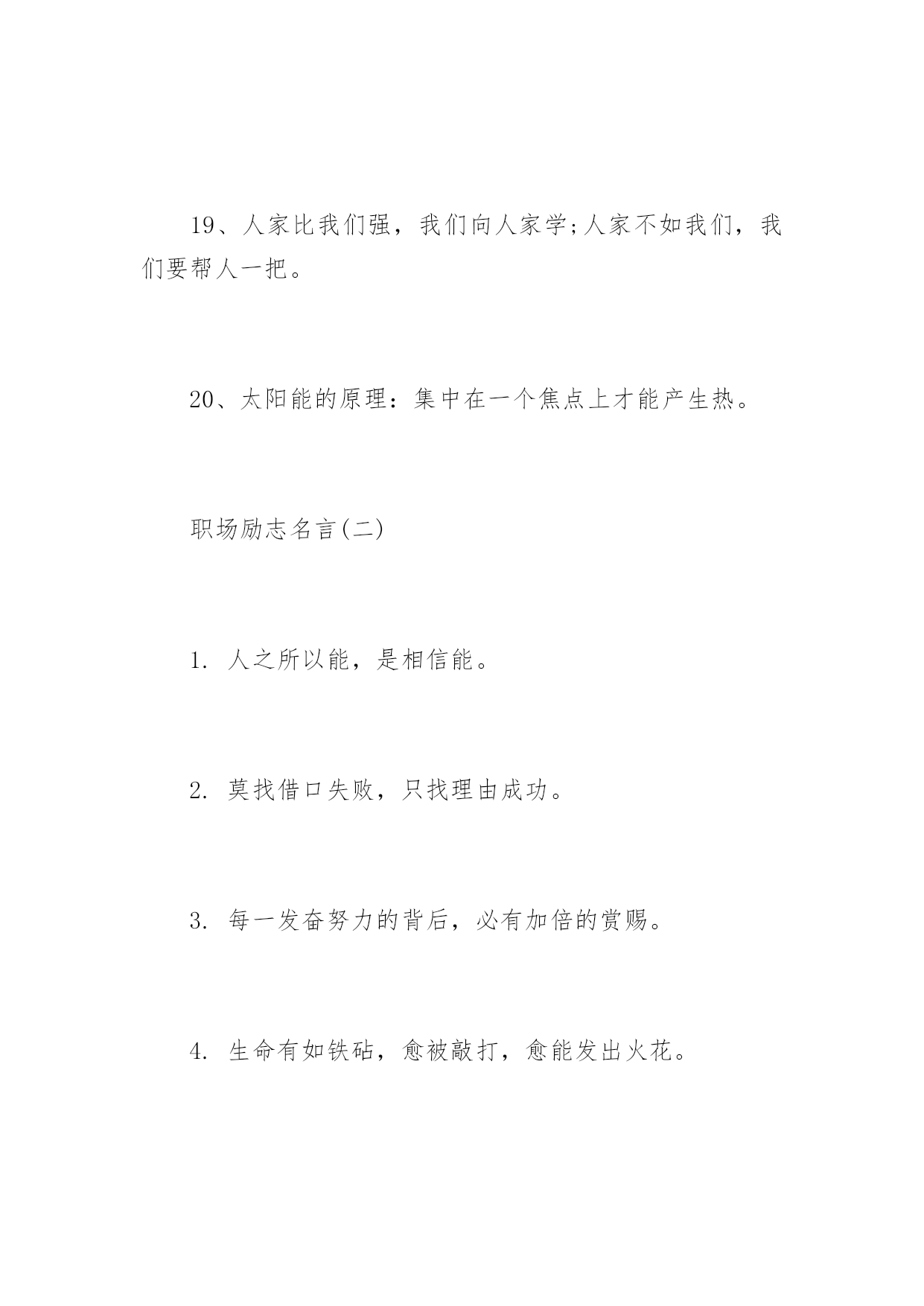 19、人家比我们强，我们向人家学;人家不如我们，我们要帮人一把。

20、太阳能的原理：集中在一个焦点上才能产生热。

职场励志名言(二)

1. 人之所以能，是相信能。

2. 莫找借口失败，只找理由成功。

3. 每一发奋努力的背后，必有加倍的赏赐。

4. 生命有如铁砧，愈被敲打，愈能发出火花。